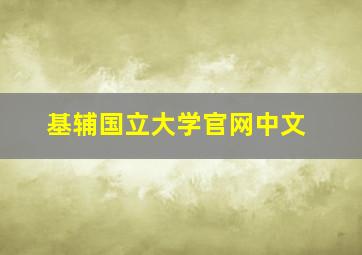 基辅国立大学官网中文